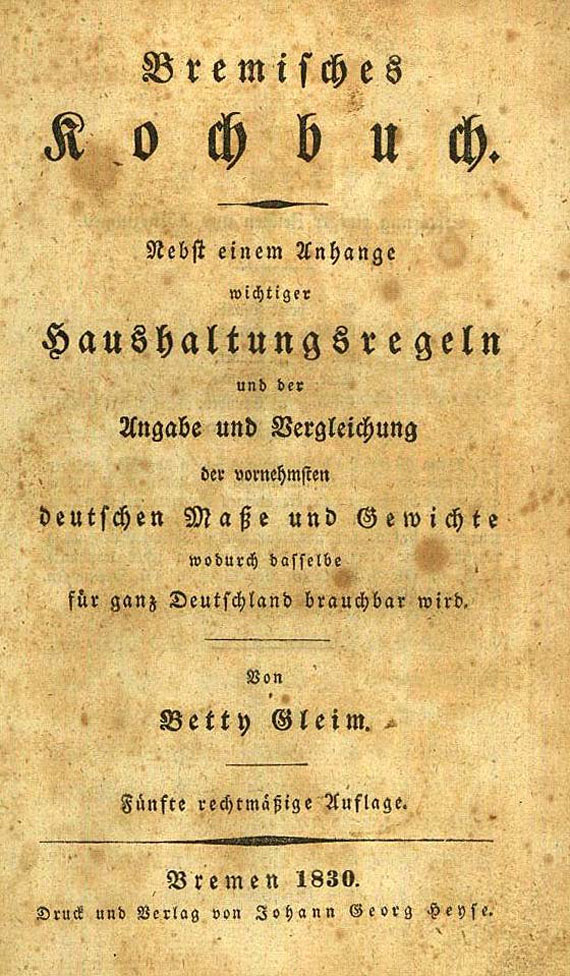 Bremisches
Kochbuch.

Nebst einem Anhange
wichtiger
Haushaltungsregeln
und der
Angabe und Vergleichung
der vornehmsten
deutschen Maße und Gewichte
wodurch dasselbe
für ganz Deutschland brauchbar wird.

Von
Betty Gleim.

Fünfte rechtmäßige Auflage.

Bremen 1830.
Druck und Verlag von Johann Georg Heyse.